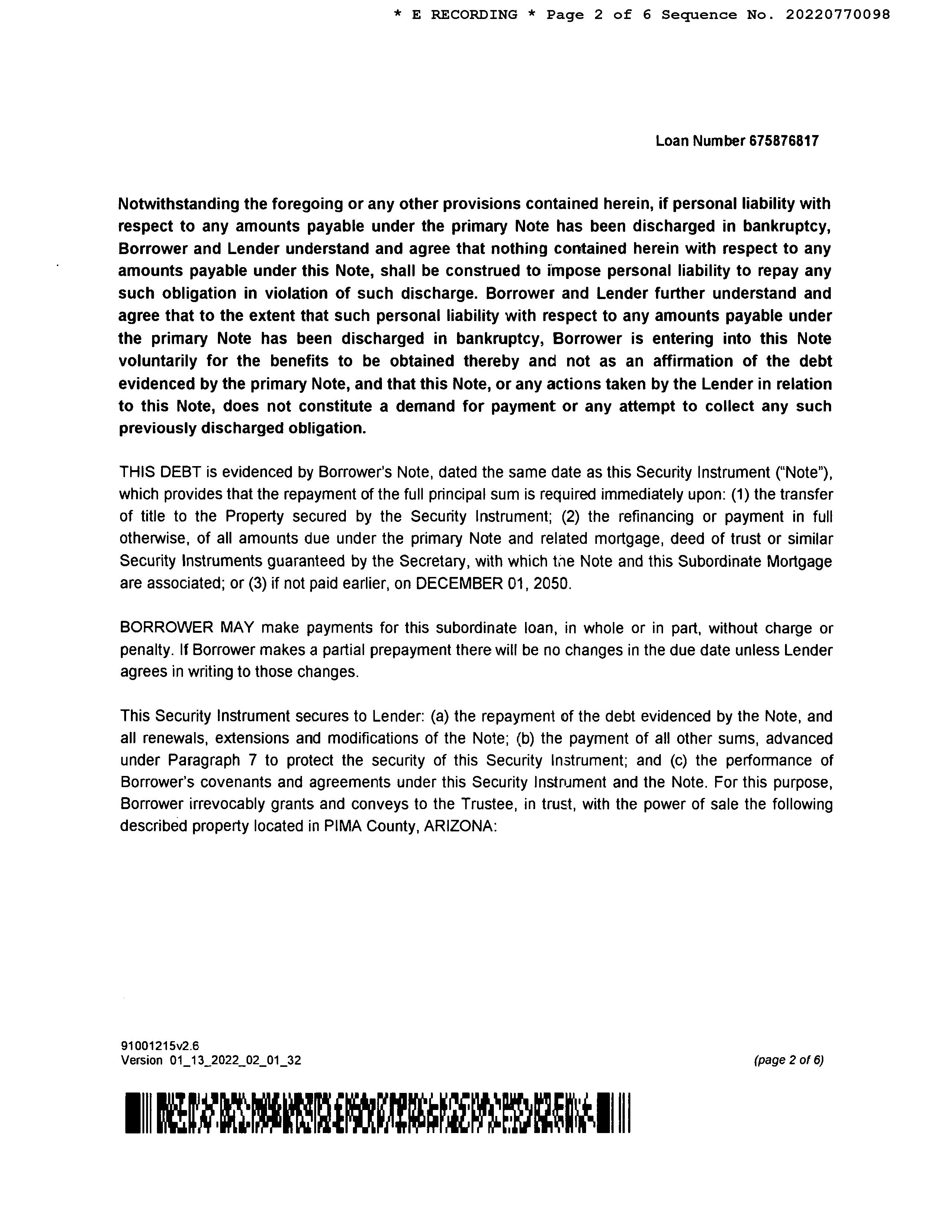 * E RECORDING * Page 2 of 6 Sequence No. 20220770098

Loan Number 675876817

Notwithstanding the foregoing or any other provisions contained herein, if personal liability with respect to any amounts payable under the primary Note has been discharged in bankruptcy, Borrower and Lender understand and agree that nothing contained herein with respect to any amounts payable under this Note, shall be construed to impose personal liability to repay any such obligation in violation of such discharge. Borrower and Lender further understand and agree that to the extent that such personal liability with respect to any amounts payable under the primary Note has been discharged in bankruptcy, Borrower is entering into this Note voluntarily for the benefits to be obtained thereby and not as an affirmation of the debt evidenced by the primary Note, and that this Note, or any actions taken by the Lender in relation to this Note, does not constitute a demand for payment or any attempt to collect any such previously discharged obligation.

THIS DEBT is evidenced by Borrower's Note, dated the same date as this Security Instrument ("Note"), which provides that the repayment of the full principal sum is required immediately upon: (1) the transfer of title to the Property secured by the Security Instrument; (2) the refinancing or payment in full otherwise, of all amounts due under the primary Note and related mortgage, deed of trust or similar Security Instruments guaranteed by the Secretary, with which the Note and this Subordinate Mortgage are associated; or (3) if not paid earlier, on DECEMBER 01, 2050.

BORROWER MAY make payments for this subordinate loan, in whole or in part, without charge or penalty. If Borrower makes a partial prepayment there will be no changes in the due date unless Lender agrees in writing to those changes.

This Security Instrument secures to Lender: (a) the repayment of the debt evidenced by the Note, and all renewals, extensions and modifications of the Note; (b) the payment of all other sums, advanced under Paragraph 7 to protect the security of this Security Instrument; and (c) the performance of Borrower's covenants and agreements under this Security Instrument and the Note. For this purpose, Borrower irrevocably grants and conveys to the Trustee, in trust, with the power of sale the following described property located in PIMA County, ARIZONA:

91001215v2.6
Version 01_13_2022_02_01_32

(page 2 of 6)